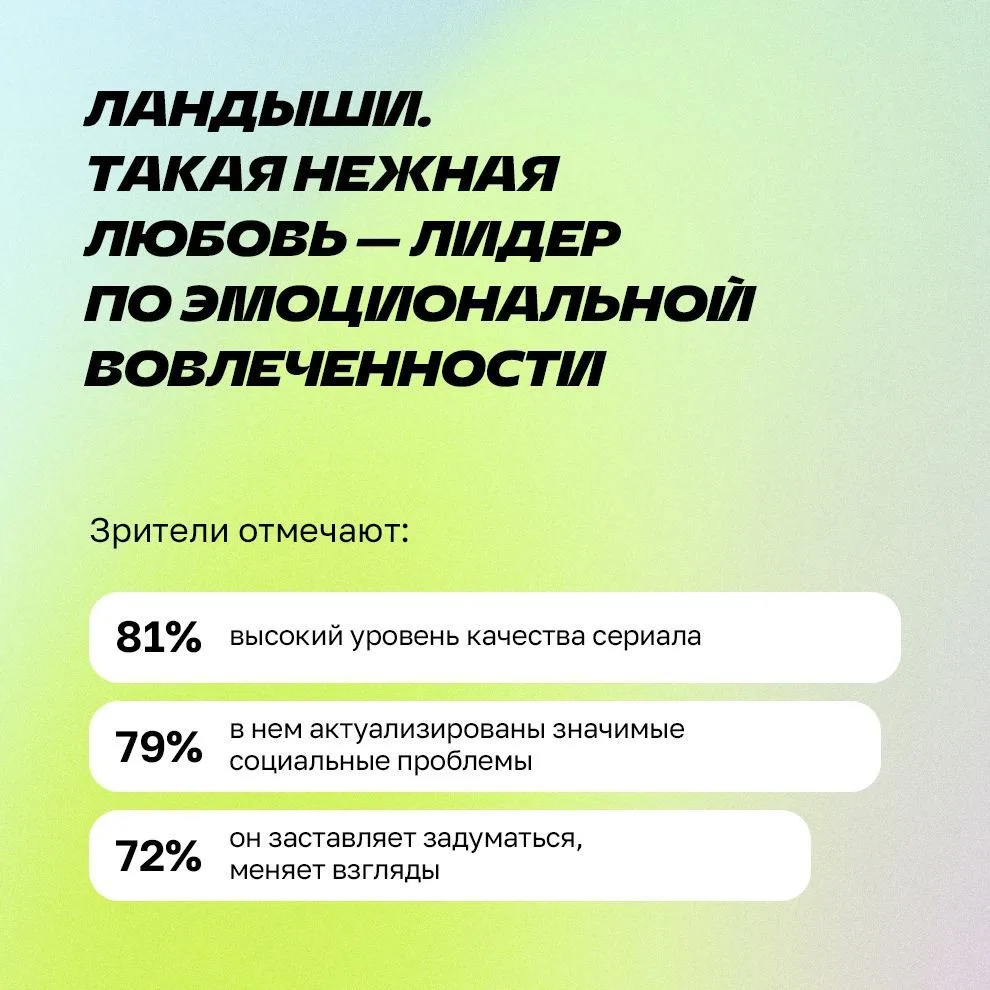 ЛАНДЫШИ.
ТАКАЯ НЕЖНАЯ
ЛЮБОВЬ — ЛИДЕР
ПО ЭМОЦИОНАЛЬНОЙ
ВОВЛЕЧЕННОСТИ

Зрители отмечают:

81% высокий уровень качества сериала

79% в нем актуализированы значимые социальные проблемы

72% он заставляет задуматься, меняет взгляды